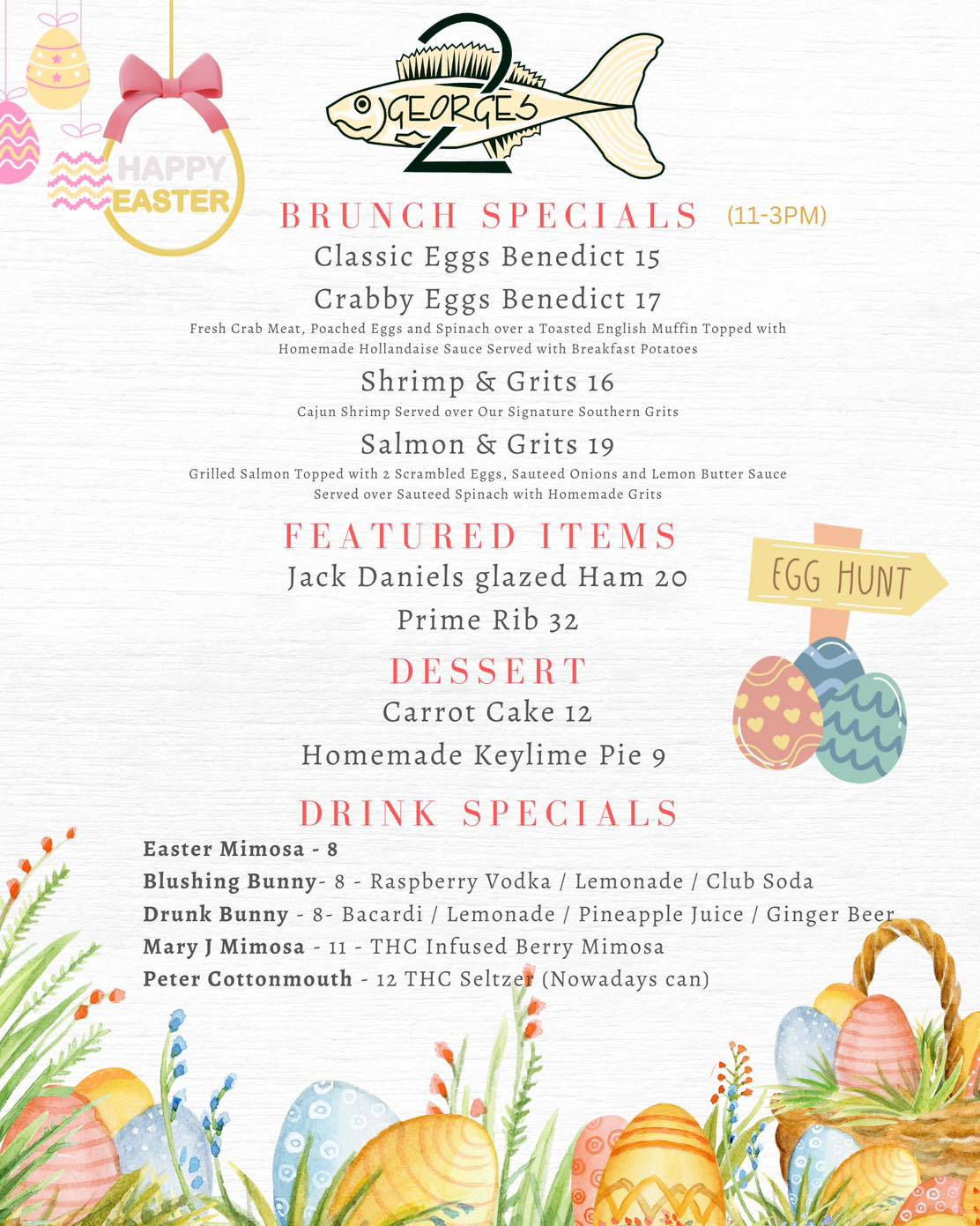 HAPPY EASTER

2 GEORGES

BRUNCH SPECIALS (11-3PM)

Classic Eggs Benedict 15

Crabby Eggs Benedict 17

Fresh Crab Meat, Poached Eggs and Spinach over a Toasted English Muffin Topped with Homemade Hollandaise Sauce Served with Breakfast Potatoes

Shrimp & Grits 16

Cajun Shrimp Served over Our Signature Southern Grits

Salmon & Grits 19

Grilled Salmon Topped with 2 Scrambled Eggs, Sauteed Onions and Lemon Butter Sauce Served over Sauteed Spinach with Homemade Grits

FEATURED ITEMS

Jack Daniels glazed Ham 20

Prime Rib 32

EGG HUNT

DESSERT

Carrot Cake 12

Homemade Keylime Pie 9

DRINK SPECIALS

Easter Mimosa - 8

Blushing Bunny- 8 - Raspberry Vodka / Lemonade / Club Soda

Drunk Bunny - 8- Bacardi / Lemonade / Pineapple Juice / Ginger Beer

Mary J Mimosa - 11 - THC Infused Berry Mimosa

Peter Cottonmouth - 12 THC Seltzer (Nowadays can)